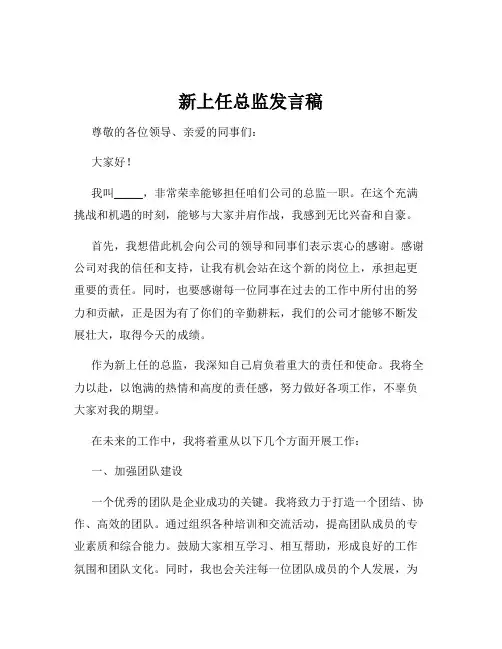 新上任总监发言稿

尊敬的各位领导、亲爱的同事们：

大家好！

我叫_____，非常荣幸能够担任咱们公司的总监一职。在这个充满挑战和机遇的时刻，能够与大家并肩作战，我感到无比兴奋和自豪。

首先，我想借此机会向公司的领导和同事们表示衷心的感谢。感谢公司对我的信任和支持，让我有机会站在这个新的岗位上，承担起更重要的责任。同时，也要感谢每一位同事在过去的工作中所付出的努力和贡献，正是因为有了你们的辛勤耕耘，我们的公司才能够不断发展壮大，取得今天的成绩。

作为新上任的总监，我深知自己肩负着重大的责任和使命。我将全力以赴，以饱满的热情和高度的责任感，努力做好各项工作，不辜负大家对我的期望。

在未来的工作中，我将着重从以下几个方面开展工作：

一、加强团队建设

一个优秀的团队是企业成功的关键。我将致力于打造一个团结、协作、高效的团队。通过组织各种培训和交流活动，提高团队成员的专业素质和综合能力。鼓励大家相互学习、相互帮助，形成良好的工作氛围和团队文化。同时，我也会关注每一位团队成员的个人发展，为